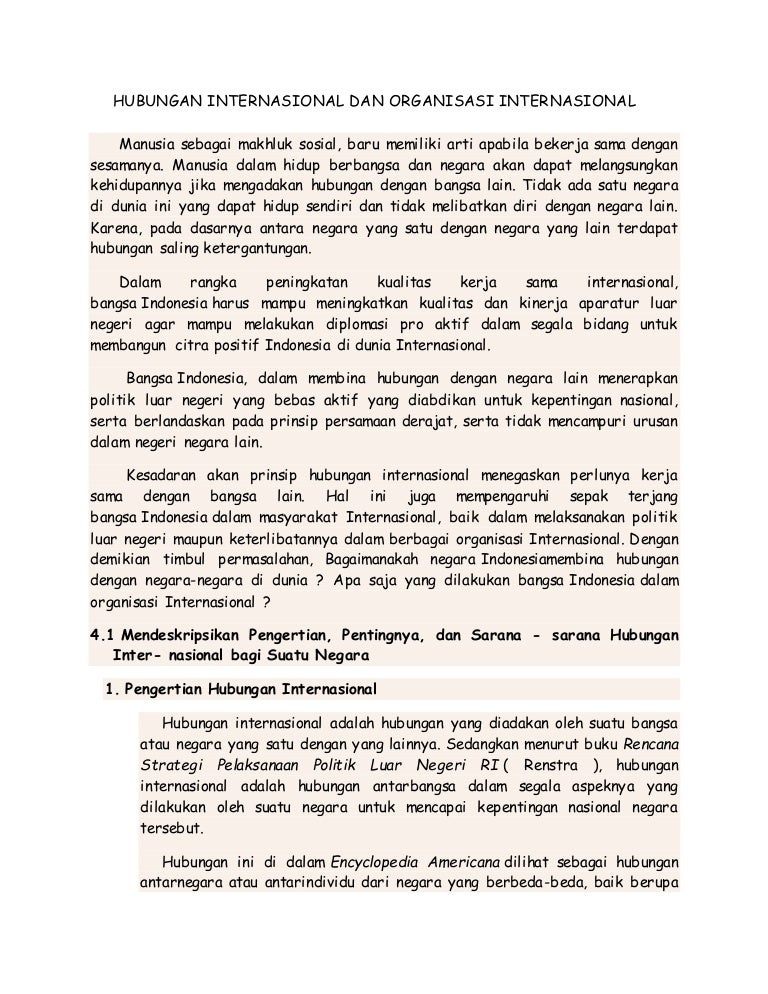 HUBUNGAN INTERNASIONAL DAN ORGANISASI INTERNASIONAL

Manusia sebagai makhluk sosial, baru memiliki arti apabila bekerja sama dengan sesamanya. Manusia dalam hidup berbangsa dan negara akan dapat melangsungkan kehidupannya jika mengadakan hubungan dengan bangsa lain. Tidak ada satu negara di dunia ini yang dapat hidup sendiri dan tidak melibatkan diri dengan negara lain. Karena, pada dasarnya antara negara yang satu dengan negara yang lain terdapat hubungan saling ketergantungan.

Dalam rangka peningkatan kualitas kerja sama internasional, bangsa Indonesia harus mampu meningkatkan kualitas dan kinerja aparatur luar negeri agar mampu melakukan diplomasi pro aktif dalam segala bidang untuk membangun citra positif Indonesia di dunia Internasional.

Bangsa Indonesia, dalam membina hubungan dengan negara lain menerapkan politik luar negeri yang bebas aktif yang diabdikan untuk kepentingan nasional, serta berlandaskan pada prinsip persamaan derajat, serta tidak mencampuri urusan dalam negeri negara lain.

Kesadaran akan prinsip hubungan internasional menegaskan perlunya kerja sama dengan bangsa lain. Hal ini juga mempengaruhi sepak terjang bangsa Indonesia dalam masyarakat Internasional, baik dalam melaksanakan politik luar negeri maupun keterlibatannya dalam berbagai organisasi Internasional. Dengan demikian timbul permasalahan, Bagaimanakah negara Indonesiamembina hubungan dengan negara-negara di dunia ? Apa saja yang dilakukan bangsa Indonesia dalam organisasi Internasional ?

4.1 Mendeskripsikan Pengertian, Pentingnya, dan Sarana - sarana Hubungan Inter- nasional bagi Suatu Negara

1. Pengertian Hubungan Internasional

Hubungan internasional adalah hubungan yang diadakan oleh suatu bangsa atau negara yang satu dengan yang lainnya. Sedangkan menurut buku Rencana Strategi Pelaksanaan Politik Luar Negeri RI ( Renstra ), hubungan internasional adalah hubungan antarbangsa dalam segala aspeknya yang dilakukan oleh suatu negara untuk mencapai kepentingan nasional negara tersebut.

Hubungan ini di dalam Encyclopedia Americana dilihat sebagai hubungan antarnegara atau antarindividu dari negara yang berbeda-beda, baik berupa